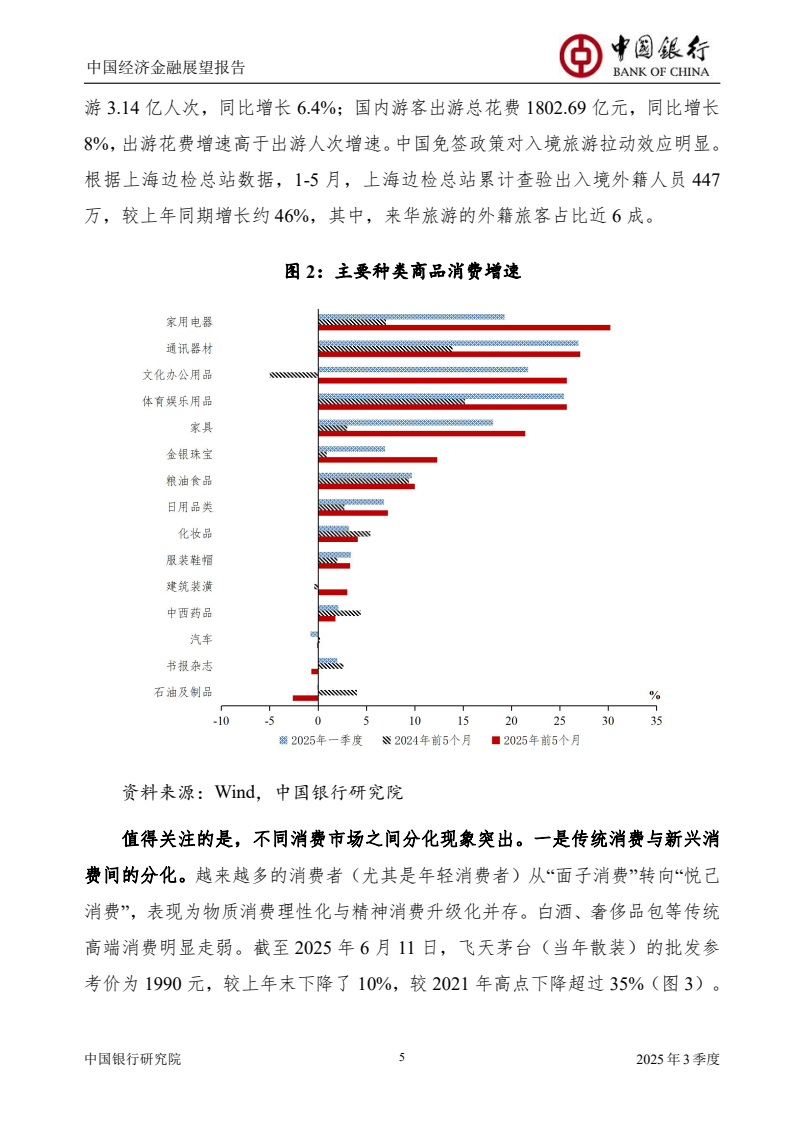 中国经济金融展望报告

中国银行
BANK OF CHINA

游 3.14 亿人次，同比增长 6.4%；国内游客出游总花费 1802.69 亿元，同比增长 8%，出游花费增速高于出游人次增速。中国免签政策对入境旅游拉动效应明显。根据上海边检总站数据，1-5 月，上海边检总站累计查验出入境外籍人员 447 万，较上年同期增长约 46%，其中，来华旅游的外籍旅客占比近 6 成。

图 2：主要种类商品消费增速

家用电器
通讯器材
文化办公用品
体育娱乐用品
家具
金银珠宝
粮油食品
日用品类
化妆品
服装鞋帽
建筑装潢
中西药品
汽车
书报杂志
石油及制品

%

-10 -5 0 5 10 15 20 25 30 35

2025年一季度　2024年前5个月　2025年前5个月

资料来源：Wind，中国银行研究院

值得关注的是，不同消费市场之间分化现象突出。一是传统消费与新兴消费间的分化。越来越多的消费者（尤其是年轻消费者）从“面子消费”转向“悦己消费”，表现为物质消费理性化与精神消费升级化并存。白酒、奢侈品包等传统高端消费明显走弱。截至 2025 年 6 月 11 日，飞天茅台（当年散装）的批发参考价为 1990 元，较上年末下降了 10%，较 2021 年高点下降超过 35%（图 3）。

中国银行研究院　5　2025 年 3 季度